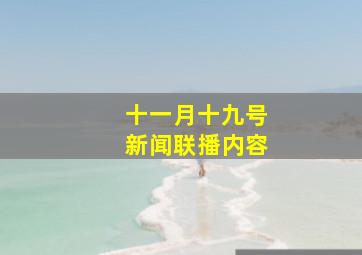 十一月十九号
新闻联播内容